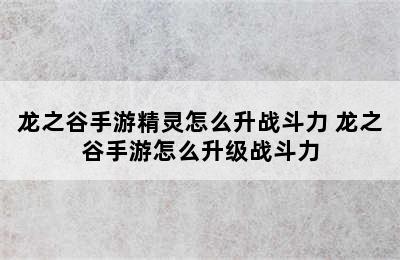 龙之谷手游精灵怎么升战斗力 龙之谷手游怎么升级战斗力